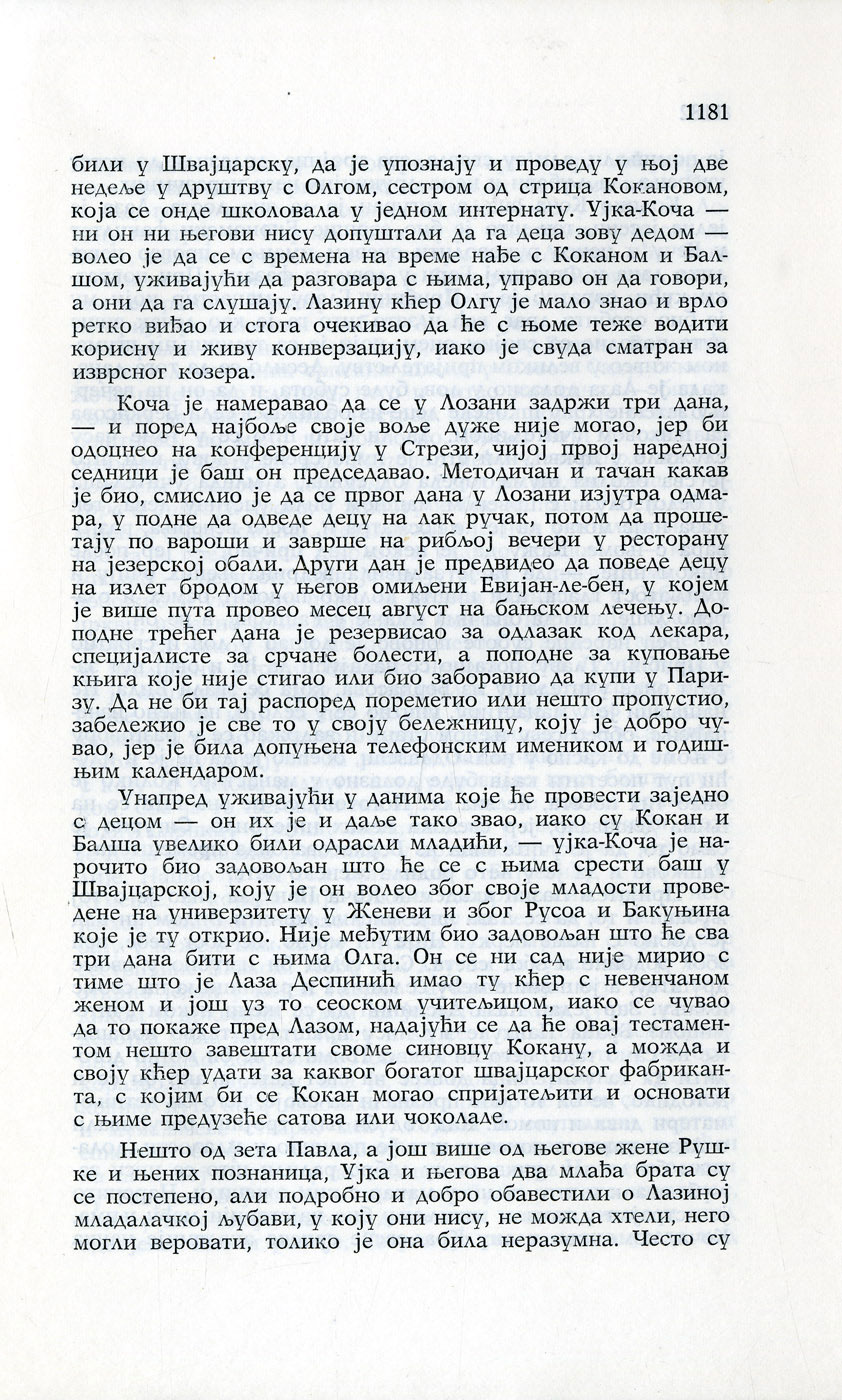 1181

били у Швајцарску, да је упознају и проведу у њој две недеље у друштву с Олгом, сестром од стрица Кокановом, која се онде школовала у једном интернату. Ујка-Коча — ни он ни његови нису допуштали да га деца зову дедом — волео је да се с времена на време нађе с Коканом и Балшом, уживајући да разговара с њима, управо он да говори, а они да га слушају. Лазину кћер Олгу је мало знао и врло ретко виђао и стога очекивао да ће с њоме теже водити корисну и живу конверзацију, иако је свуда сматран за изврсног козера.

Коча је намеравао да се у Лозани задржи три дана, — и поред најбоље своје воље дуже није могао, јер би одоцнео на конференцију у Стрези, чијој првој наредној седници је баш он председавао. Методичан и тачан какав је био, смислио је да се првог дана у Лозани изјутра одмара, у подне да одведе децу на лак ручак, потом да прошетају по вароши и заврше на рибљој вечери у ресторану на језерској обали. Други дан је предвидео да поведе децу на излет бродом у његов омиљени Евијан-ле-бен, у којем је више пута провео месец август на бањском лечењу. Доподне трећег дана је резервисао за одлазак код лекара, специјалисте за срчане болести, а поподне за куповање књига које није стигао или био заборавио да купи у Паризу. Да не би тај распоред пореметио или нешто пропустио, забележио је све то у своју бележницу, коју је добро чувао, јер је била допуњена телефонским имеником и годишњим календаром.

Унапред уживајући у данима које ће провести заједно с децом — он их је и даље тако звао, иако су Кокан и Балша увелико били одрасли младићи, — ујка-Коча је нарочито био задовољан што ће се с њима срести баш у Швајцарској, коју је он волео због своје младости проведене на универзитету у Женеви и због Русоа и Бакуњина које је ту открио. Није међутим био задовољан што ће сва три дана бити с њима Олга. Он се ни сад није мирио с тиме што је Лаза Деспинић имао ту кћер с невенчаном женом и још уз то сеоском учитељицом, иако се чувао да то покаже пред Лазом, надајући се да ће овај тестаментом нешто завештати своме синовцу Кокану, а можда и своју кћер удати за каквог богатог швајцарског фабриканта, с којим би се Кокан могао спријатељити и основати с њиме предузеће сатова или чоколаде.

Нешто од зета Павла, а још више од његове жене Рушке и њених познаница, Ујка и његова два млађа брата су се постепено, али подробно и добро обавестили о Лазиној младалачкој љубави, у коју они нису, не можда хтели, него могли веровати, толико је она била неразумна. Често су